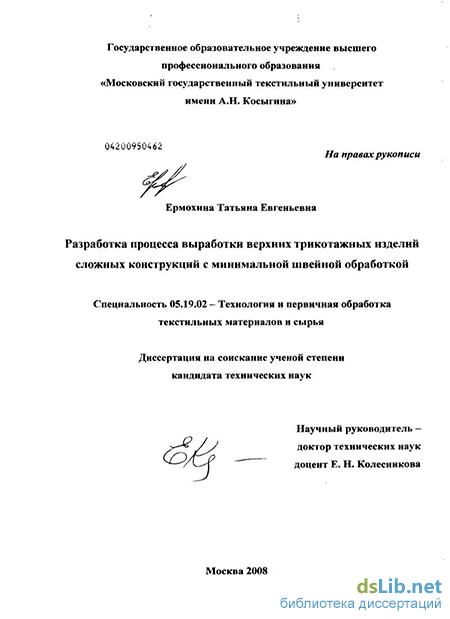 Государственное образовательное учреждение высшего профессионального образования
«Московский государственный текстильный университет имени А.Н. Косыгина»

04200950462

На правах рукописи

Ермохина Татьяна Евгеньевна

Разработка процесса выработки верхних трикотажных изделий сложных конструкций с минимальной швейной обработкой

Специальность 05.19.02 – Технология и первичная обработка текстильных материалов и сырья

Диссертация на соискание ученой степени кандидата технических наук

Научный руководитель – доктор технических наук доцент Е. Н. Колесникова

Москва 2008

dsLib.net
библиотека диссертаций